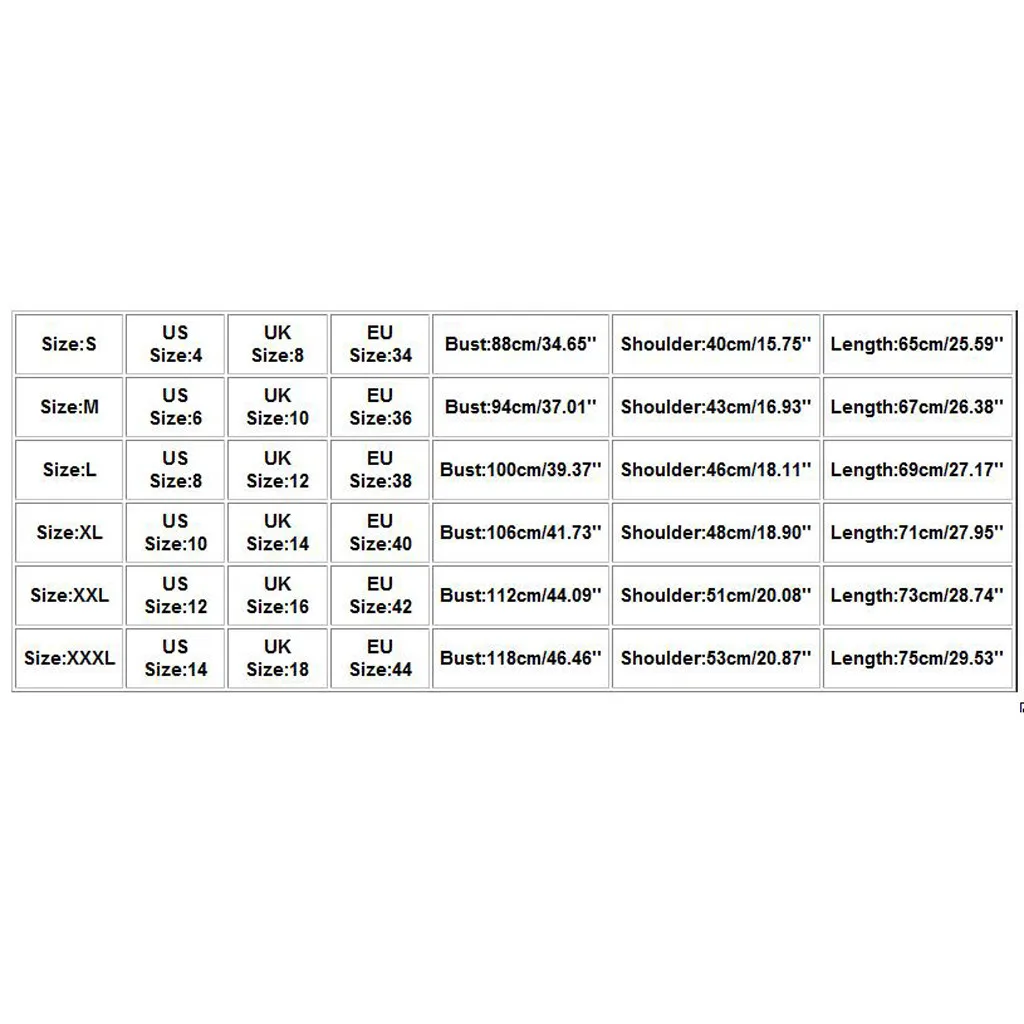 | Size:S | US Size:4 | UK Size:8 | EU Size:34 | Bust:88cm/34.65'' | Shoulder:40cm/15.75'' | Length:65cm/25.59'' |
|---|---|---|---|---|---|---|
| Size:M | US Size:6 | UK Size:10 | EU Size:36 | Bust:94cm/37.01'' | Shoulder:43cm/16.93'' | Length:67cm/26.38'' |
| Size:L | US Size:8 | UK Size:12 | EU Size:38 | Bust:100cm/39.37'' | Shoulder:46cm/18.11'' | Length:69cm/27.17'' |
| Size:XL | US Size:10 | UK Size:14 | EU Size:40 | Bust:106cm/41.73'' | Shoulder:48cm/18.90'' | Length:71cm/27.95'' |
| Size:XXL | US Size:12 | UK Size:16 | EU Size:42 | Bust:112cm/44.09'' | Shoulder:51cm/20.08'' | Length:73cm/28.74'' |
| Size:XXXL | US Size:14 | UK Size:18 | EU Size:44 | Bust:118cm/46.46'' | Shoulder:53cm/20.87'' | Length:75cm/29.53'' |